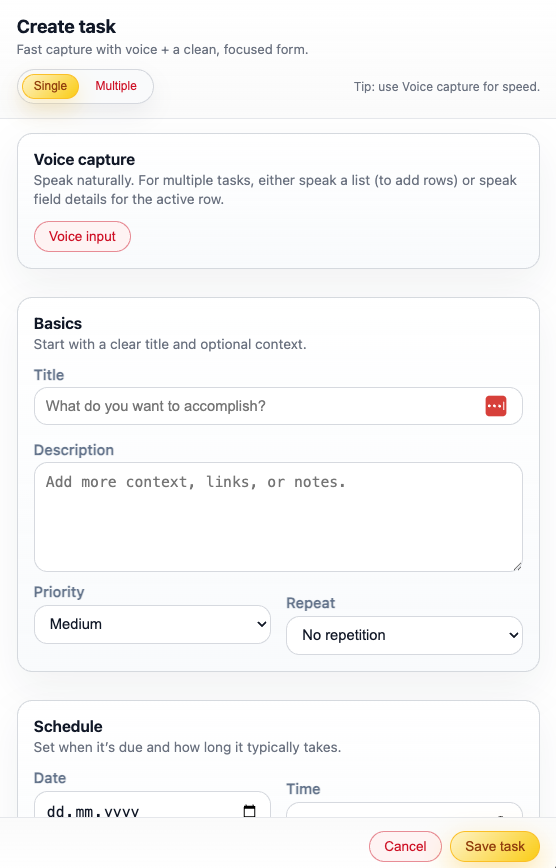 Create task
Fast capture with voice + a clean, focused form.

Single Multiple

Tip: use Voice capture for speed.

Voice capture
Speak naturally. For multiple tasks, either speak a list (to add rows) or speak field details for the active row.

Voice input

Basics
Start with a clear title and optional context.

Title
What do you want to accomplish?

Description
Add more context, links, or notes.

Priority
Medium

Repeat
No repetition

Schedule
Set when it's due and how long it typically takes.

Date
dd.mm.yyyy

Time

Cancel Save task